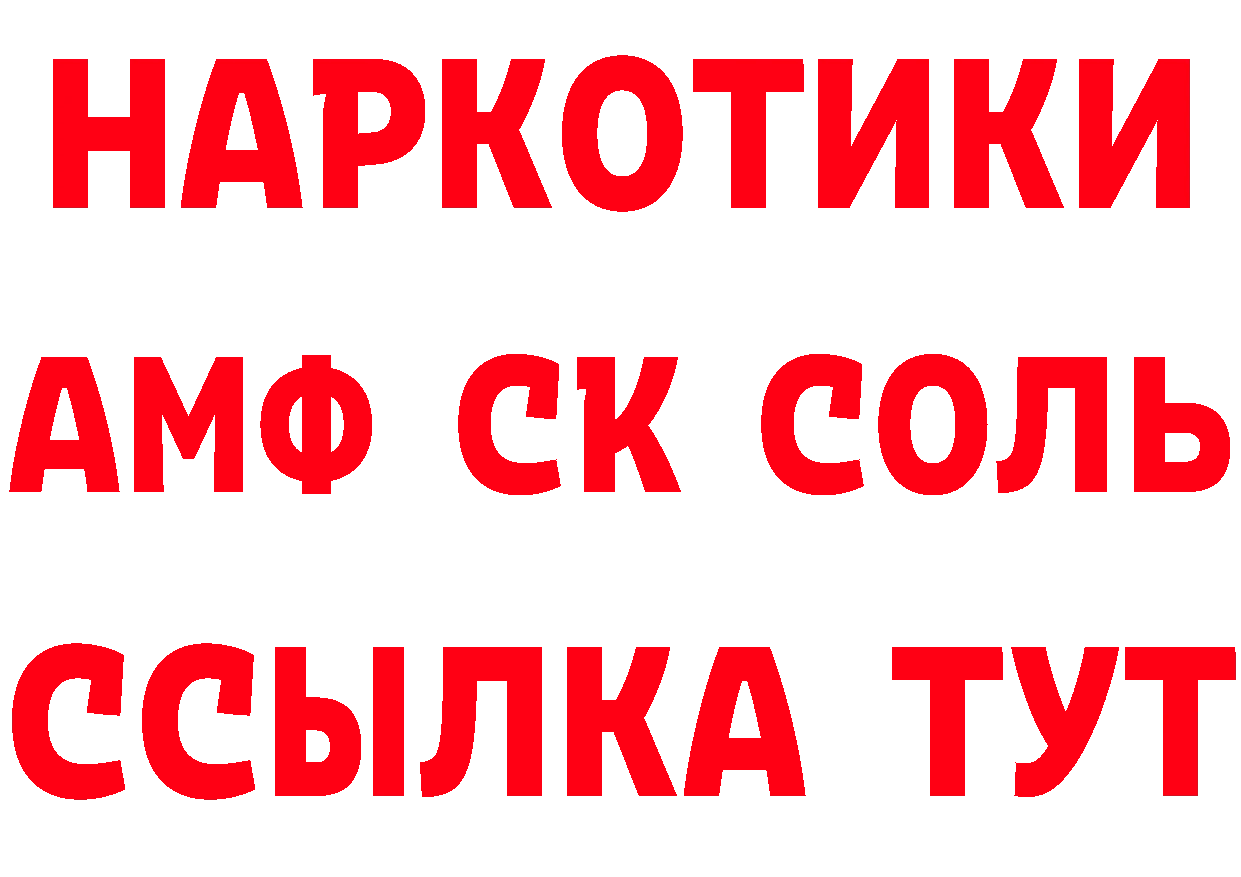 НАРКОТИКИ
АМФ СК СОЛЬ
ССЫЛКА ТУТ